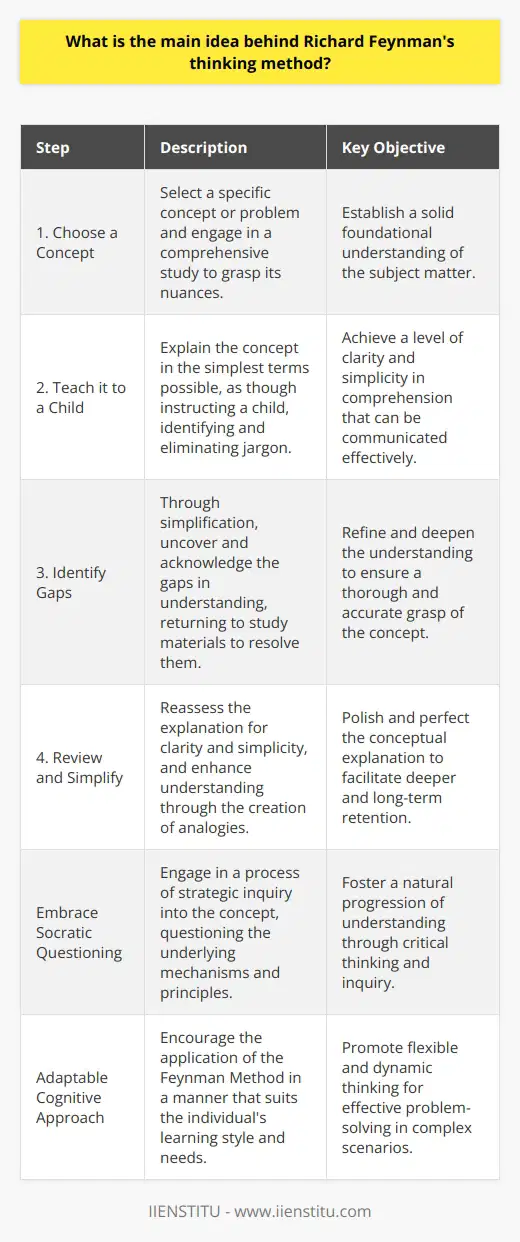 What is the main idea behind Richard Feynman's thinking method?

| Step | Description | Key Objective |
|---|---|---|
| 1. Choose a Concept | Select a specific concept or problem and engage in a comprehensive study to grasp its nuances. | Establish a solid foundational understanding of the subject matter. |
| 2. Teach it to a Child | Explain the concept in the simplest terms possible, as though instructing a child, identifying and eliminating jargon. | Achieve a level of clarity and simplicity in comprehension that can be communicated effectively. |
| 3. Identify Gaps | Through simplification, uncover and acknowledge the gaps in understanding, returning to study materials to resolve them. | Refine and deepen the understanding to ensure a thorough and accurate grasp of the concept. |
| 4. Review and Simplify | Reassess the explanation for clarity and simplicity, and enhance understanding through the creation of analogies. | Polish and perfect the conceptual explanation to facilitate deeper and long-term retention. |
| Embrace Socratic Questioning | Engage in a process of strategic inquiry into the concept, questioning the underlying mechanisms and principles. | Foster a natural progression of understanding through critical thinking and inquiry. |
| Adaptable Cognitive Approach | Encourage the application of the Feynman Method in a manner that suits the individual's learning style and needs. | Promote flexible and dynamic thinking for effective problem-solving in complex scenarios. |

IIENSTITU - www.iienstitu.com